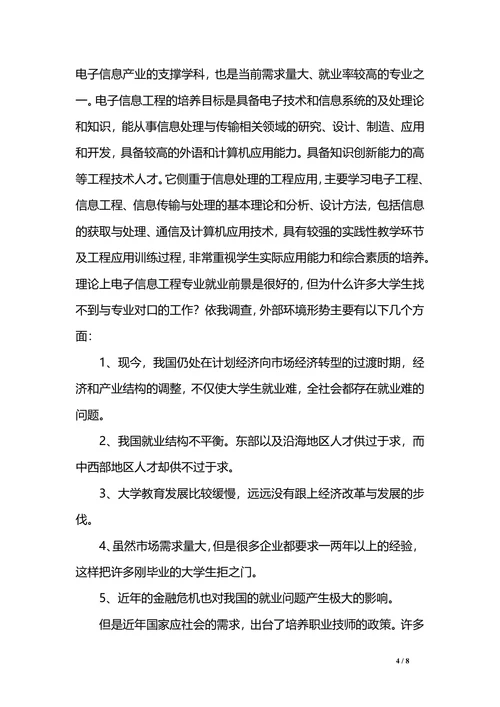 电子信息产业的支撑学科，也是当前需求量大、就业率较高的专业之一。电子信息工程的培养目标是具备电子技术和信息系统的及处理论和知识，能从事信息处理与传输相关领域的研究、设计、制造、应用和开发，具备较高的外语和计算机应用能力。具备知识创新能力的高等工程技术人才。它侧重于信息处理的工程应用，主要学习电子工程、信息工程、信息传输与处理的基本理论和分析、设计方法，包括信息的获取与处理、通信及计算机应用技术，具有较强的实践性教学环节及工程应用训练过程，非常重视学生实际应用能力和综合素质的培养。理论上电子信息工程专业就业前景是很好的，但为什么许多大学生找不到与专业对口的工作？依我调查，外部环境形势主要有以下几个方面：

1、现今，我国仍处在计划经济向市场经济转型的过渡时期，经济和产业结构的调整，不仅使大学生就业难，全社会都存在就业难的问题。

2、我国就业结构不平衡。东部以及沿海地区人才供过于求，而中西部地区人才却供不过于求。

3、大学教育发展比较缓慢，远远没有跟上经济改革与发展的步伐。

4、虽然市场需求量大，但是很多企业都要求一两年以上的经验，这样把许多刚毕业的大学生拒之门。

5、近年的金融危机也对我国的就业问题产生极大的影响。

但是近年国家应社会的需求，出台了培养职业技师的政策。许多

4 / 8